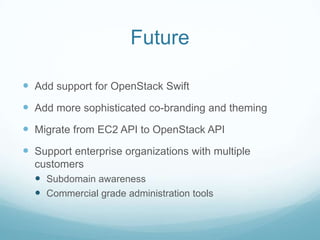 Future

- Add support for OpenStack Swift
- Add more sophisticated co-branding and theming
- Migrate from EC2 API to OpenStack API
- Support enterprise organizations with multiple customers
  - Subdomain awareness
  - Commercial grade administration tools